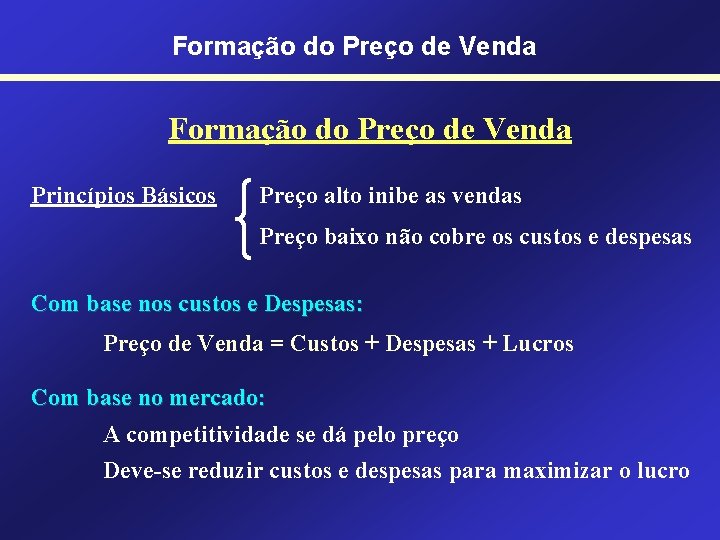 Formação do Preço de Venda

Formação do Preço de Venda

Princípios Básicos

Preço alto inibe as vendas

Preço baixo não cobre os custos e despesas

Com base nos custos e Despesas:

Preço de Venda = Custos + Despesas + Lucros

Com base no mercado:

A competitividade se dá pelo preço

Deve-se reduzir custos e despesas para maximizar o lucro